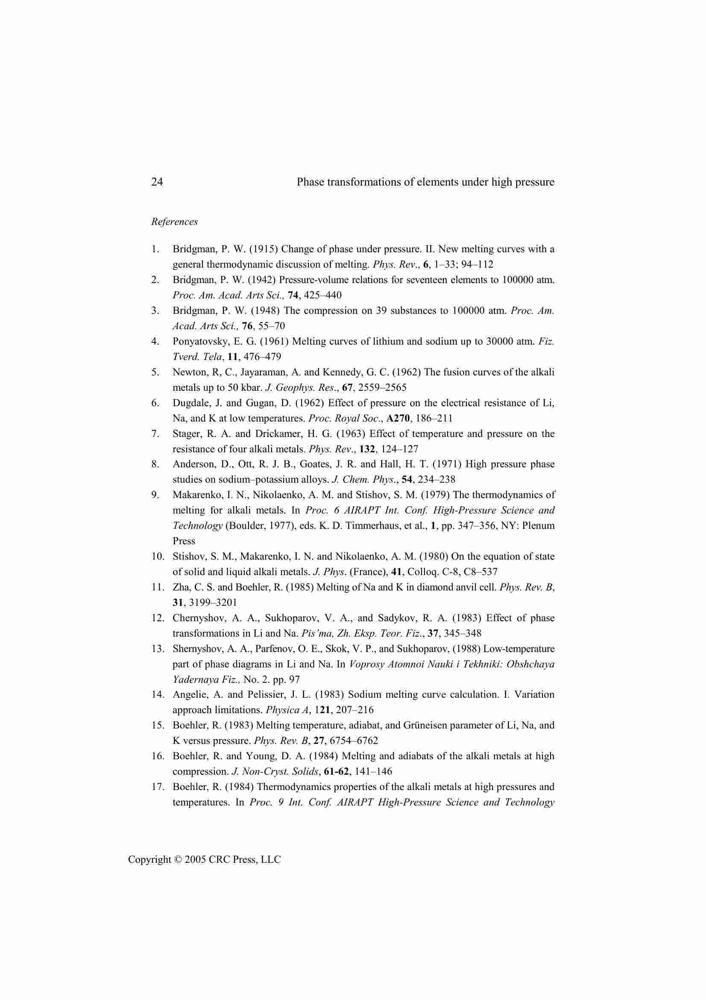 24 Phase transformations of elements under high pressure

References

1. Bridgman, P. W. (1915) Change of phase under pressure. II. New melting curves with a general thermodynamic discussion of melting. Phys. Rev., 6, 1–33; 94–112
2. Bridgman, P. W. (1942) Pressure-volume relations for seventeen elements to 100000 atm. Proc. Am. Acad. Arts Sci., 74, 425–440
3. Bridgman, P. W. (1948) The compression on 39 substances to 100000 atm. Proc. Am. Acad. Arts Sci., 76, 55–70
4. Ponyatovsky, E. G. (1961) Melting curves of lithium and sodium up to 30000 atm. Fiz. Tverd. Tela, 11, 476–479
5. Newton, R, C., Jayaraman, A. and Kennedy, G. C. (1962) The fusion curves of the alkali metals up to 50 kbar. J. Geophys. Res., 67, 2559–2565
6. Dugdale, J. and Gugan, D. (1962) Effect of pressure on the electrical resistance of Li, Na, and K at low temperatures. Proc. Royal Soc., A270, 186–211
7. Stager, R. A. and Drickamer, H. G. (1963) Effect of temperature and pressure on the resistance of four alkali metals. Phys. Rev., 132, 124–127
8. Anderson, D., Ott, R. J. B., Goates, J. R. and Hall, H. T. (1971) High pressure phase studies on sodium–potassium alloys. J. Chem. Phys., 54, 234–238
9. Makarenko, I. N., Nikolaenko, A. M. and Stishov, S. M. (1979) The thermodynamics of melting for alkali metals. In Proc. 6 AIRAPT Int. Conf. High-Pressure Science and Technology (Boulder, 1977), eds. K. D. Timmerhaus, et al., 1, pp. 347–356, NY: Plenum Press
10. Stishov, S. M., Makarenko, I. N. and Nikolaenko, A. M. (1980) On the equation of state of solid and liquid alkali metals. J. Phys. (France), 41, Colloq. C-8, C8–537
11. Zha, C. S. and Boehler, R. (1985) Melting of Na and K in diamond anvil cell. Phys. Rev. B, 31, 3199–3201
12. Chernyshov, A. A., Sukhoparov, V. A., and Sadykov, R. A. (1983) Effect of phase transformations in Li and Na. Pis'ma, Zh. Eksp. Teor. Fiz., 37, 345–348
13. Shernyshov, A. A., Parfenov, O. E., Skok, V. P., and Sukhoparov, (1988) Low-temperature part of phase diagrams in Li and Na. In Voprosy Atomnoi Nauki i Tekhniki: Obshchaya Yadernaya Fiz., No. 2. pp. 97
14. Angelie, A. and Pelissier, J. L. (1983) Sodium melting curve calculation. I. Variation approach limitations. Physica A, 121, 207–216
15. Boehler, R. (1983) Melting temperature, adiabat, and Grüneisen parameter of Li, Na, and K versus pressure. Phys. Rev. B, 27, 6754–6762
16. Boehler, R. and Young, D. A. (1984) Melting and adiabats of the alkali metals at high compression. J. Non-Cryst. Solids, 61-62, 141–146
17. Boehler, R. (1984) Thermodynamics properties of the alkali metals at high pressures and temperatures. In Proc. 9 Int. Conf. AIRAPT High-Pressure Science and Technology

Copyright © 2005 CRC Press, LLC